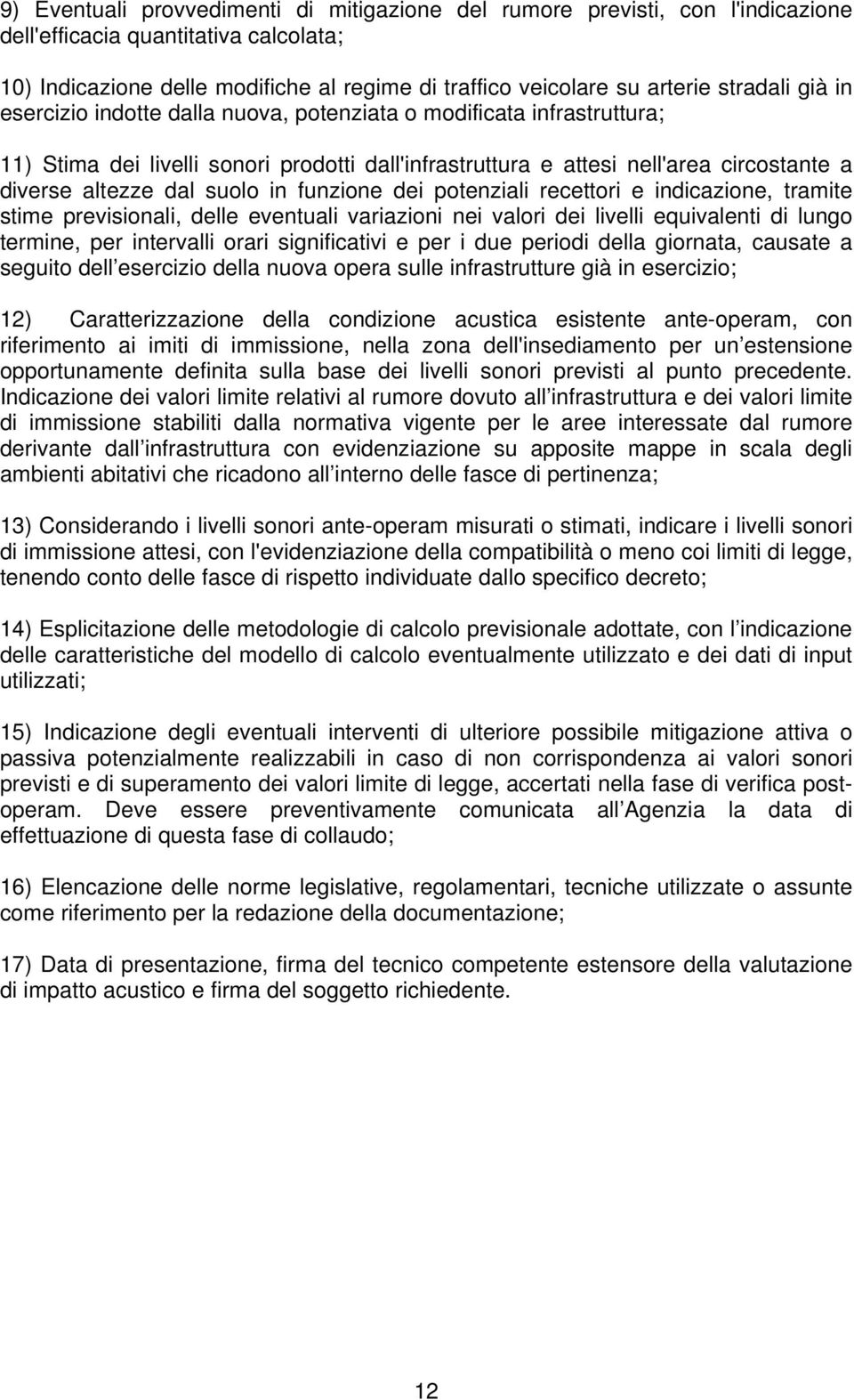 9) Eventuali provvedimenti di mitigazione del rumore previsti, con l'indicazione dell'efficacia quantitativa calcolata;

10) Indicazione delle modifiche al regime di traffico veicolare su arterie stradali già in esercizio indotte dalla nuova, potenziata o modificata infrastruttura;

11) Stima dei livelli sonori prodotti dall'infrastruttura e attesi nell'area circostante a diverse altezze dal suolo in funzione dei potenziali recettori e indicazione, tramite stime previsionali, delle eventuali variazioni nei valori dei livelli equivalenti di lungo termine, per intervalli orari significativi e per i due periodi della giornata, causate a seguito dell esercizio della nuova opera sulle infrastrutture già in esercizio;

12) Caratterizzazione della condizione acustica esistente ante-operam, con riferimento ai imiti di immissione, nella zona dell'insediamento per un estensione opportunamente definita sulla base dei livelli sonori previsti al punto precedente. Indicazione dei valori limite relativi al rumore dovuto all infrastruttura e dei valori limite di immissione stabiliti dalla normativa vigente per le aree interessate dal rumore derivante dall infrastruttura con evidenziazione su apposite mappe in scala degli ambienti abitativi che ricadono all interno delle fasce di pertinenza;

13) Considerando i livelli sonori ante-operam misurati o stimati, indicare i livelli sonori di immissione attesi, con l'evidenziazione della compatibilità o meno coi limiti di legge, tenendo conto delle fasce di rispetto individuate dallo specifico decreto;

14) Esplicitazione delle metodologie di calcolo previsionale adottate, con l indicazione delle caratteristiche del modello di calcolo eventualmente utilizzato e dei dati di input utilizzati;

15) Indicazione degli eventuali interventi di ulteriore possibile mitigazione attiva o passiva potenzialmente realizzabili in caso di non corrispondenza ai valori sonori previsti e di superamento dei valori limite di legge, accertati nella fase di verifica post-operam. Deve essere preventivamente comunicata all Agenzia la data di effettuazione di questa fase di collaudo;

16) Elencazione delle norme legislative, regolamentari, tecniche utilizzate o assunte come riferimento per la redazione della documentazione;

17) Data di presentazione, firma del tecnico competente estensore della valutazione di impatto acustico e firma del soggetto richiedente.

12